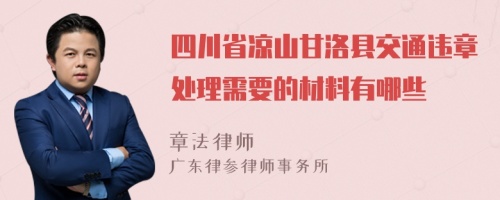 四川省凉山甘洛县交通违章处理需要的材料有哪些

章法律师
广东律参律师事务所